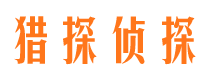 猎探侦探